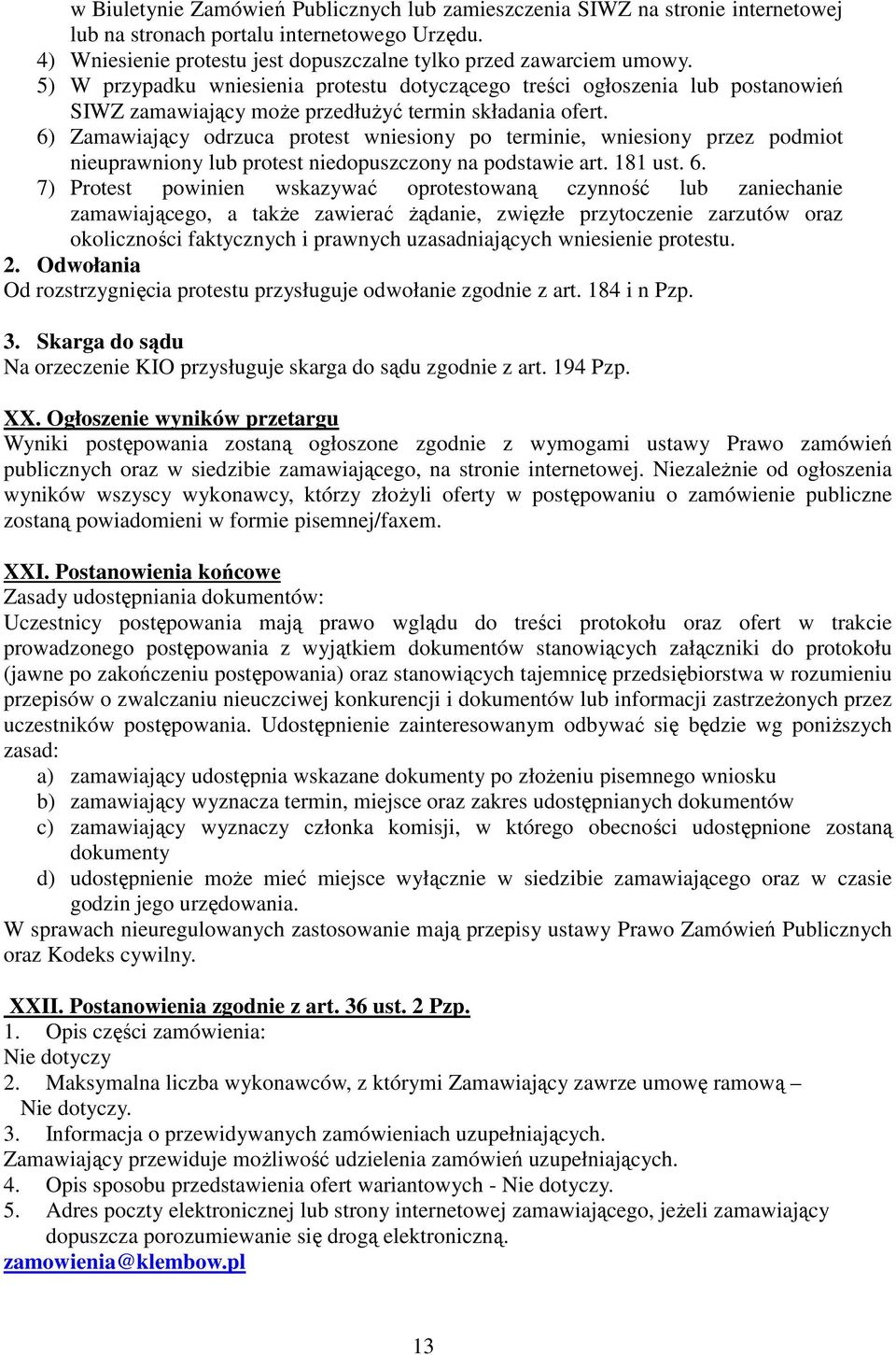 w Biuletynie Zamówień Publicznych lub zamieszczenia SIWZ na stronie internetowej lub na stronach portalu internetowego Urzędu.
4) Wniesienie protestu jest dopuszczalne tylko przed zawarciem umowy.
5) W przypadku wniesienia protestu dotyczącego treści ogłoszenia lub postanowień SIWZ zamawiający może przedłużyć termin składania ofert.
6) Zamawiający odrzuca protest wniesiony po terminie, wniesiony przez podmiot nieuprawniony lub protest niedopuszczony na podstawie art. 181 ust. 6.
7) Protest powinien wskazywać oprotestowaną czynność lub zaniechanie zamawiającego, a także zawierać żądanie, zwięzłe przytoczenie zarzutów oraz okoliczności faktycznych i prawnych uzasadniających wniesienie protestu.
2. Odwołania
Od rozstrzygnięcia protestu przysługuje odwołanie zgodnie z art. 184 i n Pzp.

3. Skarga do sądu
Na orzeczenie KIO przysługuje skarga do sądu zgodnie z art. 194 Pzp.

XX. Ogłoszenie wyników przetargu
Wyniki postępowania zostaną ogłoszone zgodnie z wymogami ustawy Prawo zamówień publicznych oraz w siedzibie zamawiającego, na stronie internetowej. Niezależnie od ogłoszenia wyników wszyscy wykonawcy, którzy złożyli oferty w postępowaniu o zamówienie publiczne zostaną powiadomieni w formie pisemnej/faxem.

XXI. Postanowienia końcowe
Zasady udostępniania dokumentów:
Uczestnicy postępowania mają prawo wglądu do treści protokołu oraz ofert w trakcie prowadzonego postępowania z wyjątkiem dokumentów stanowiących załączniki do protokołu (jawne po zakończeniu postępowania) oraz stanowiących tajemnicę przedsiębiorstwa w rozumieniu przepisów o zwalczaniu nieuczciwej konkurencji i dokumentów lub informacji zastrzeżonych przez uczestników postępowania. Udostępnienie zainteresowanym odbywać się będzie wg poniższych zasad:
a) zamawiający udostępnia wskazane dokumenty po złożeniu pisemnego wniosku
b) zamawiający wyznacza termin, miejsce oraz zakres udostępnianych dokumentów
c) zamawiający wyznaczy członka komisji, w którego obecności udostępnione zostaną dokumenty
d) udostępnienie może mieć miejsce wyłącznie w siedzibie zamawiającego oraz w czasie godzin jego urzędowania.
W sprawach nieuregulowanych zastosowanie mają przepisy ustawy Prawo Zamówień Publicznych oraz Kodeks cywilny.

XXII. Postanowienia zgodnie z art. 36 ust. 2 Pzp.
1. Opis części zamówienia:
Nie dotyczy
2. Maksymalna liczba wykonawców, z którymi Zamawiający zawrze umowę ramową – Nie dotyczy.
3. Informacja o przewidywanych zamówieniach uzupełniających.
Zamawiający przewiduje możliwość udzielenia zamówień uzupełniających.
4. Opis sposobu przedstawienia ofert wariantowych - Nie dotyczy.
5. Adres poczty elektronicznej lub strony internetowej zamawiającego, jeżeli zamawiający dopuszcza porozumiewanie się drogą elektroniczną.
zamowienia@klembow.pl

13